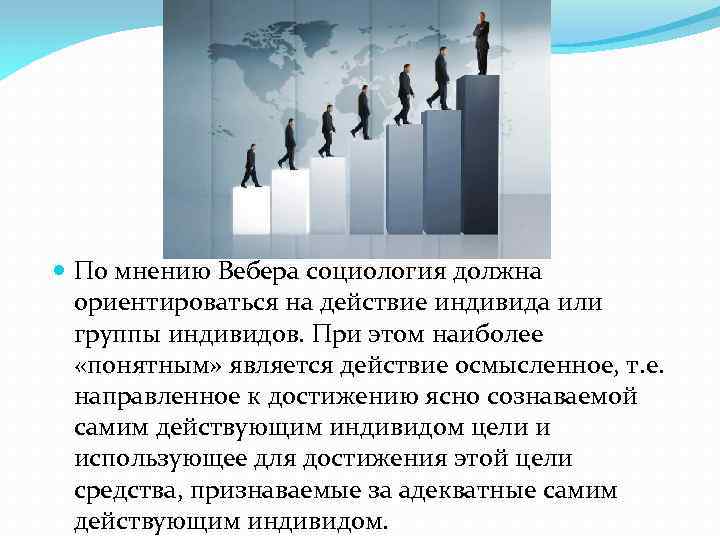 По мнению Вебера социология должна ориентироваться на действие индивида или группы индивидов. При этом наиболее «понятным» является действие осмысленное, т.е. направленное к достижению ясно сознаваемой самим действующим индивидом цели и использующее для достижения этой цели средства, признаваемые за адекватные самим действующим индивидом.